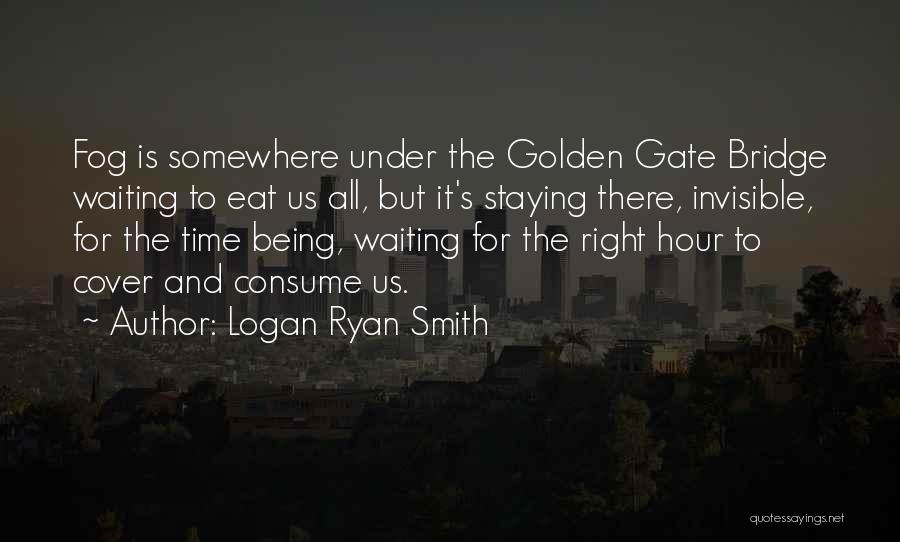 Fog is somewhere under the Golden Gate Bridge waiting to eat us all, but it's staying there, invisible, for the time being, waiting for the right hour to cover and consume us.
~ Author: Logan Ryan Smith

quotessayings.net